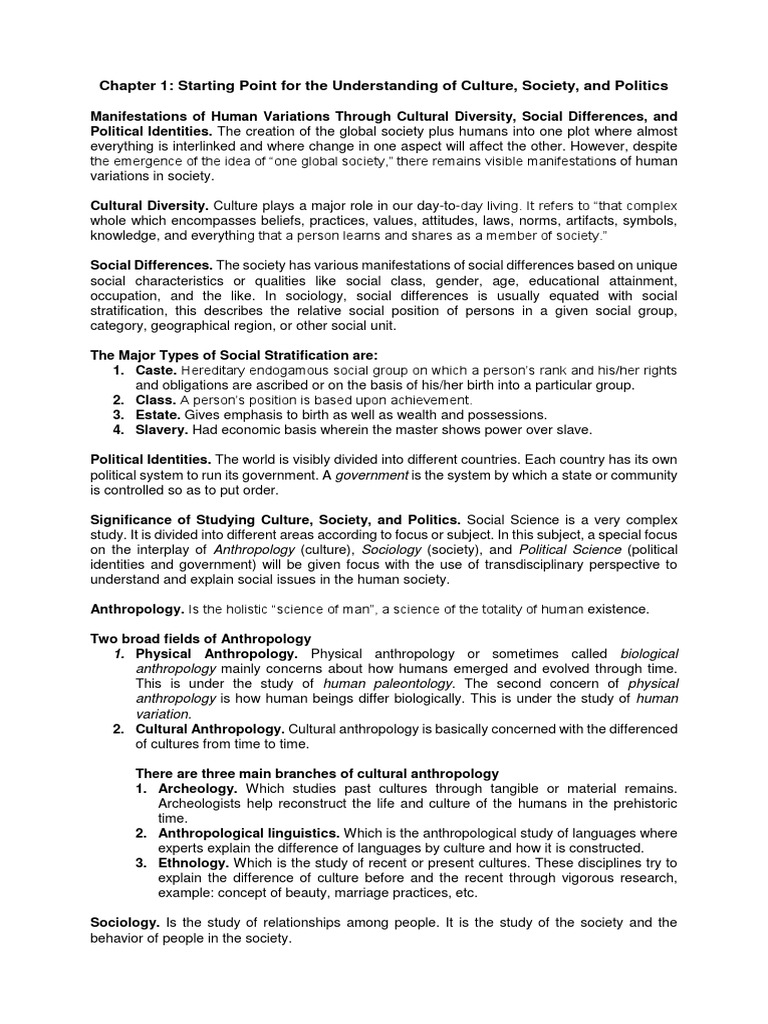 Chapter 1: Starting Point for the Understanding of Culture, Society, and Politics

Manifestations of Human Variations Through Cultural Diversity, Social Differences, and Political Identities. The creation of the global society plus humans into one plot where almost everything is interlinked and where change in one aspect will affect the other. However, despite the emergence of the idea of "one global society," there remains visible manifestations of human variations in society.

Cultural Diversity. Culture plays a major role in our day-to-day living. It refers to "that complex whole which encompasses beliefs, practices, values, attitudes, laws, norms, artifacts, symbols, knowledge, and everything that a person learns and shares as a member of society."

Social Differences. The society has various manifestations of social differences based on unique social characteristics or qualities like social class, gender, age, educational attainment, occupation, and the like. In sociology, social differences is usually equated with social stratification, this describes the relative social position of persons in a given social group, category, geographical region, or other social unit.

The Major Types of Social Stratification are:
1. Caste. Hereditary endogamous social group on which a person's rank and his/her rights and obligations are ascribed or on the basis of his/her birth into a particular group.
2. Class. A person's position is based upon achievement.
3. Estate. Gives emphasis to birth as well as wealth and possessions.
4. Slavery. Had economic basis wherein the master shows power over slave.

Political Identities. The world is visibly divided into different countries. Each country has its own political system to run its government. A government is the system by which a state or community is controlled so as to put order.

Significance of Studying Culture, Society, and Politics. Social Science is a very complex study. It is divided into different areas according to focus or subject. In this subject, a special focus on the interplay of Anthropology (culture), Sociology (society), and Political Science (political identities and government) will be given focus with the use of transdisciplinary perspective to understand and explain social issues in the human society.

Anthropology. Is the holistic "science of man", a science of the totality of human existence.

Two broad fields of Anthropology
1. Physical Anthropology. Physical anthropology or sometimes called biological anthropology mainly concerns about how humans emerged and evolved through time. This is under the study of human paleontology. The second concern of physical anthropology is how human beings differ biologically. This is under the study of human variation.
2. Cultural Anthropology. Cultural anthropology is basically concerned with the differenced of cultures from time to time.

There are three main branches of cultural anthropology
1. Archeology. Which studies past cultures through tangible or material remains. Archeologists help reconstruct the life and culture of the humans in the prehistoric time.
2. Anthropological linguistics. Which is the anthropological study of languages where experts explain the difference of languages by culture and how it is constructed.
3. Ethnology. Which is the study of recent or present cultures. These disciplines try to explain the difference of culture before and the recent through vigorous research, example: concept of beauty, marriage practices, etc.

Sociology. Is the study of relationships among people. It is the study of the society and the behavior of people in the society.